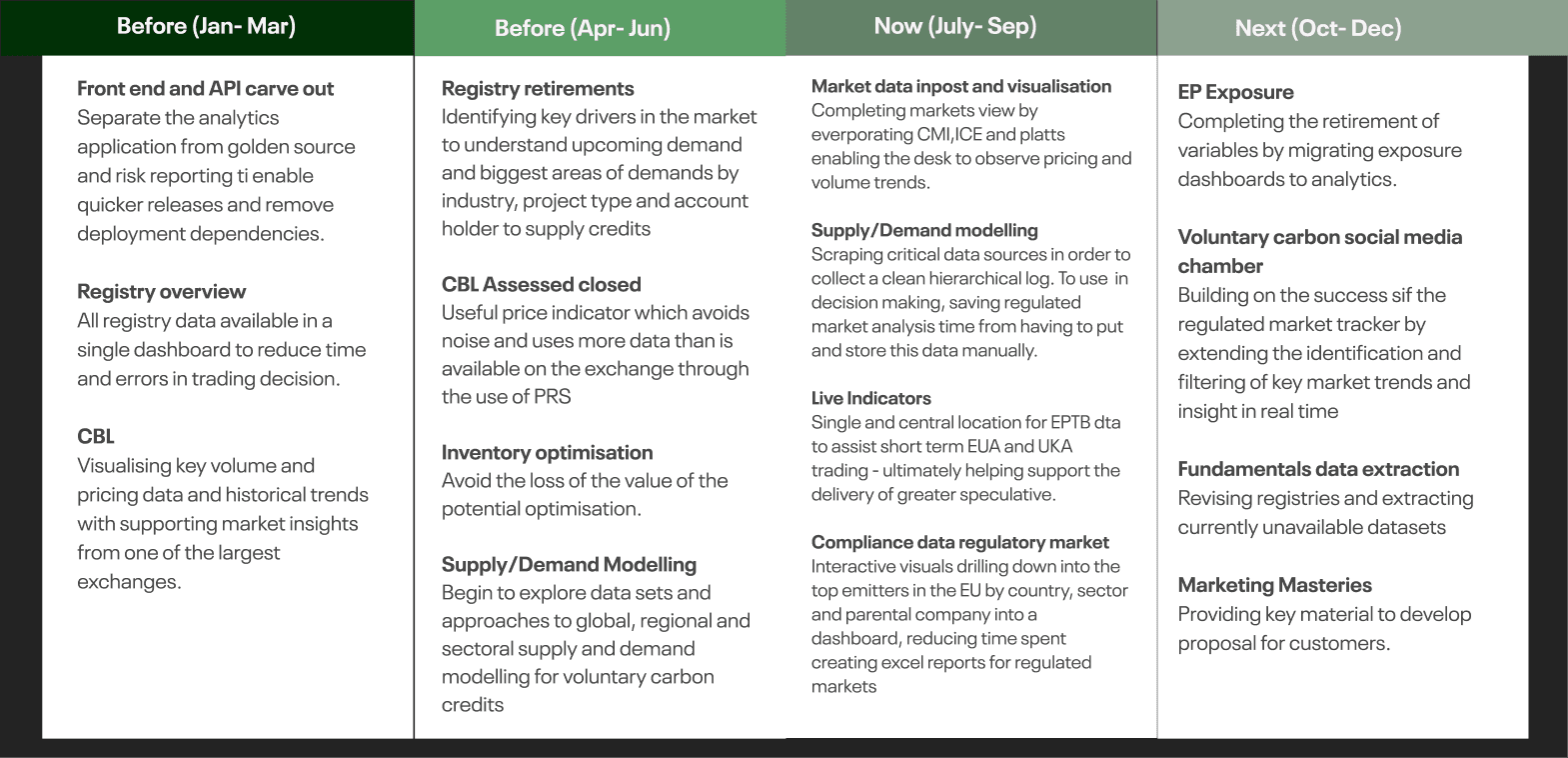 Before (Jan- Mar)

Front end and API carve out
Separate the analytics application from golden source and risk reporting ti enable quicker releases and remove deployment dependencies.

Registry overview
All registry data available in a single dashboard to reduce time and errors in trading decision.

CBL
Visualising key volume and pricing data and historical trends with supporting market insights from one of the largest exchanges.

Before (Apr- Jun)

Registry retirements
Identifying key drivers in the market to understand upcoming demand and biggest areas of demands by industry, project type and account holder to supply credits

CBL Assessed closed
Useful price indicator which avoids noise and uses more data than is available on the exchange through the use of PRS

Inventory optimisation
Avoid the loss of the value of the potential optimisation.

Supply/Demand Modelling
Begin to explore data sets and approaches to global, regional and sectoral supply and demand modelling for voluntary carbon credits

Now (July- Sep)

Market data inpost and visualisation
Completing markets view by everporating CMI,ICE and platts enabling the desk to observe pricing and volume trends.

Supply/Demand modelling
Scraping critical data sources in order to collect a clean hierarchical log. To use in decision making, saving regulated market analysis time from having to put and store this data manually.

Live Indicators
Single and central location for EPTB dta to assist short term EUA and UKA trading - ultimately helping support the delivery of greater speculative.

Compliance data regulatory market
Interactive visuals drilling down into the top emitters in the EU by country, sector and parental company into a dashboard, reducing time spent creating excel reports for regulated markets

Next (Oct- Dec)

EP Exposure
Completing the retirement of variables by migrating exposure dashboards to analytics.

Voluntary carbon social media chamber
Building on the success sif the regulated market tracker by extending the identification and filtering of key market trends and insight in real time

Fundamentals data extraction
Revising registries and extracting currently unavailable datasets

Marketing Masteries
Providing key material to develop proposal for customers.